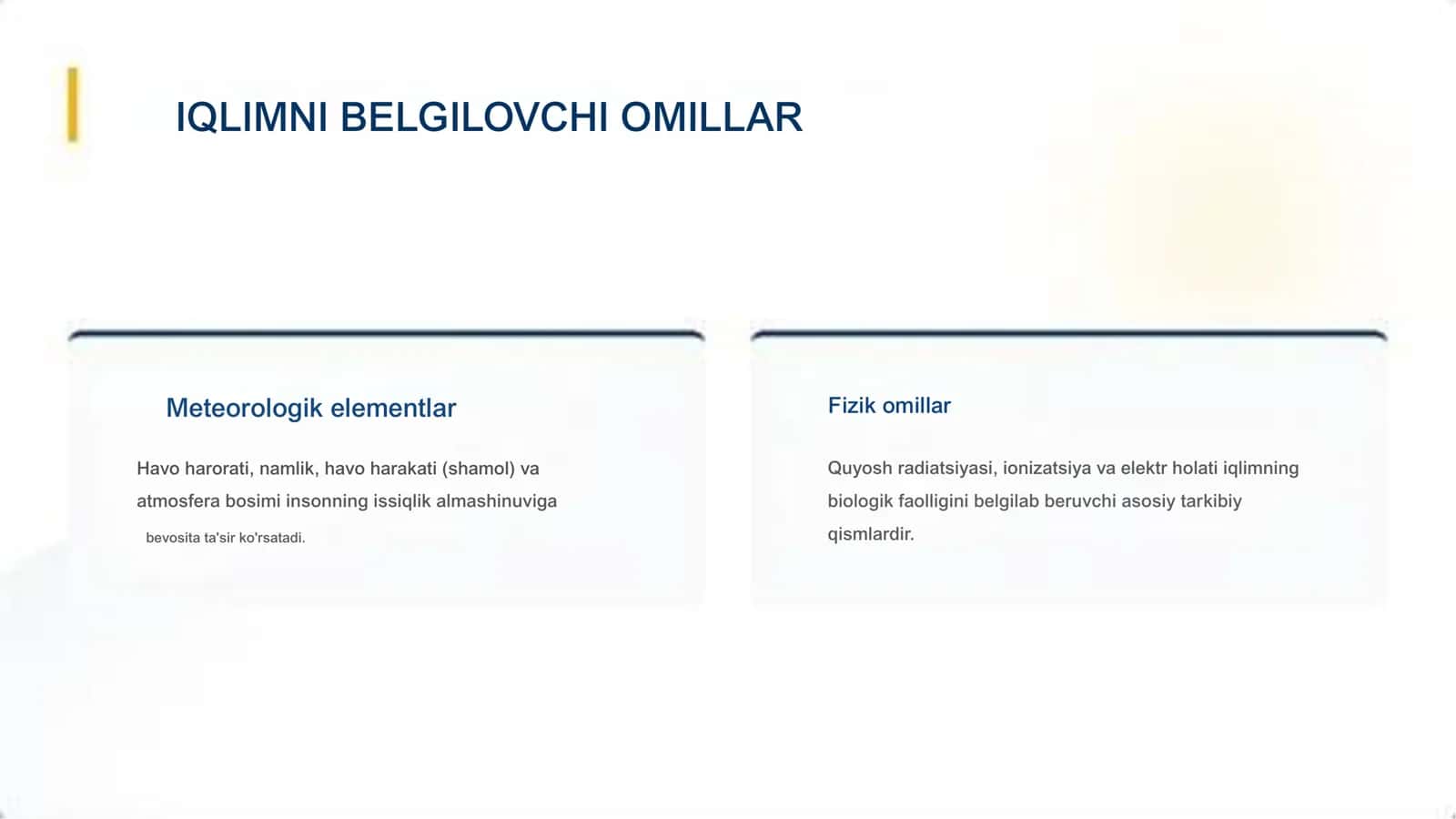 IQLIMNI BELGILOVCHI OMILLAR

Meteorologik elementlar

Havo harorati, namlik, havo harakati (shamol) va atmosfera bosimi insonning issiqlik almashinuviga bevosita ta'sir ko'rsatadi.

Fizik omillar

Quyosh radiatsiyasi, ionizatsiya va elektr holati iqlimning biologik faolligini belgilab beruvchi asosiy tarkibiy qismlardir.